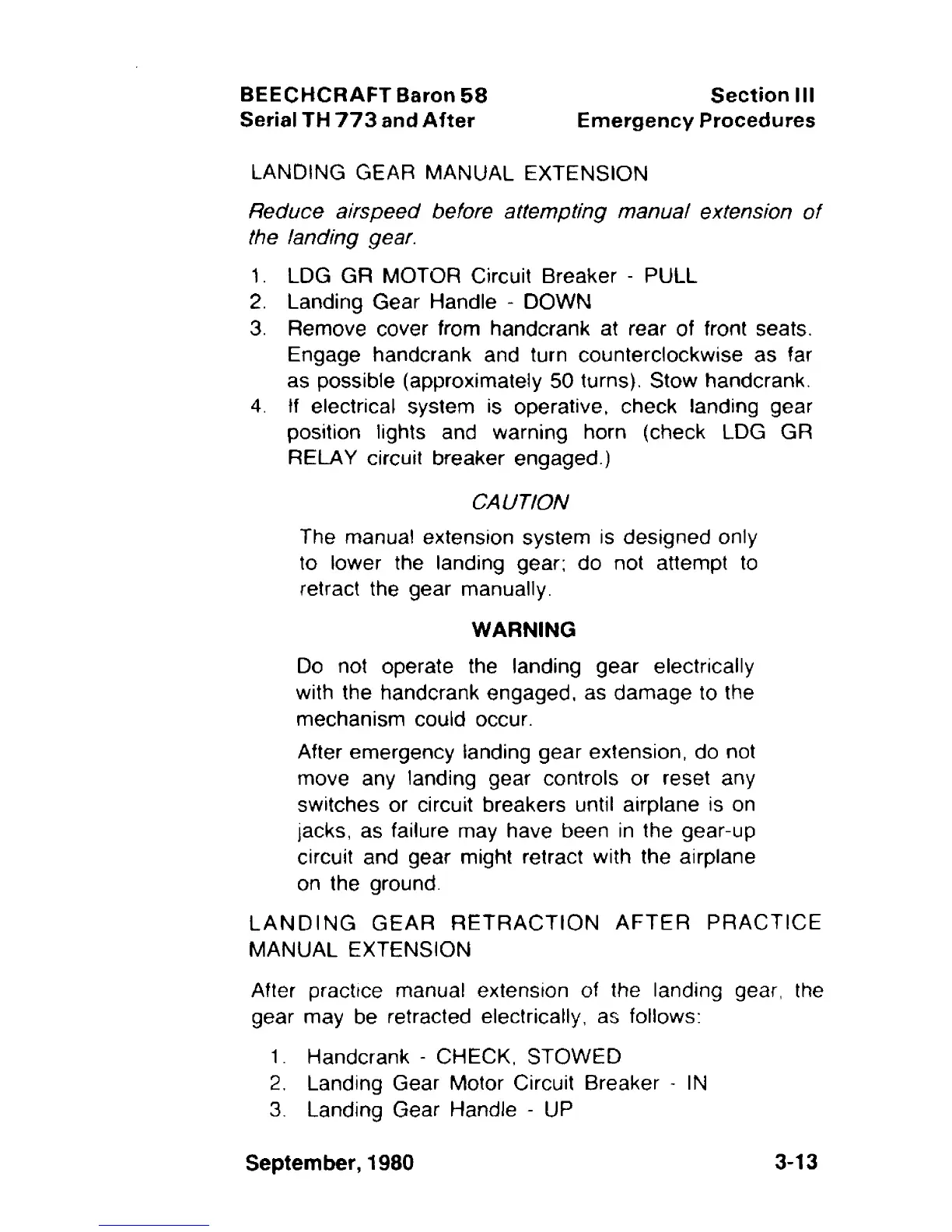 BEECHCRAFT Baron 58
Serial TH 773 and After

Section III
Emergency Procedures

LANDING GEAR MANUAL EXTENSION

Reduce airspeed before attempting manual extension of the landing gear.

1. LDG GR MOTOR Circuit Breaker - PULL
2. Landing Gear Handle - DOWN
3. Remove cover from handcrank at rear of front seats. Engage handcrank and turn counterclockwise as far as possible (approximately 50 turns). Stow handcrank.
4. If electrical system is operative, check landing gear position lights and warning horn (check LDG GR RELAY circuit breaker engaged.)

CAUTION

The manual extension system is designed only to lower the landing gear; do not attempt to retract the gear manually.

WARNING

Do not operate the landing gear electrically with the handcrank engaged, as damage to the mechanism could occur.

After emergency landing gear extension, do not move any landing gear controls or reset any switches or circuit breakers until airplane is on jacks, as failure may have been in the gear-up circuit and gear might retract with the airplane on the ground.

LANDING GEAR RETRACTION AFTER PRACTICE MANUAL EXTENSION

After practice manual extension of the landing gear, the gear may be retracted electrically, as follows:

1. Handcrank - CHECK, STOWED
2. Landing Gear Motor Circuit Breaker - IN
3. Landing Gear Handle - UP

September, 1980

3-13